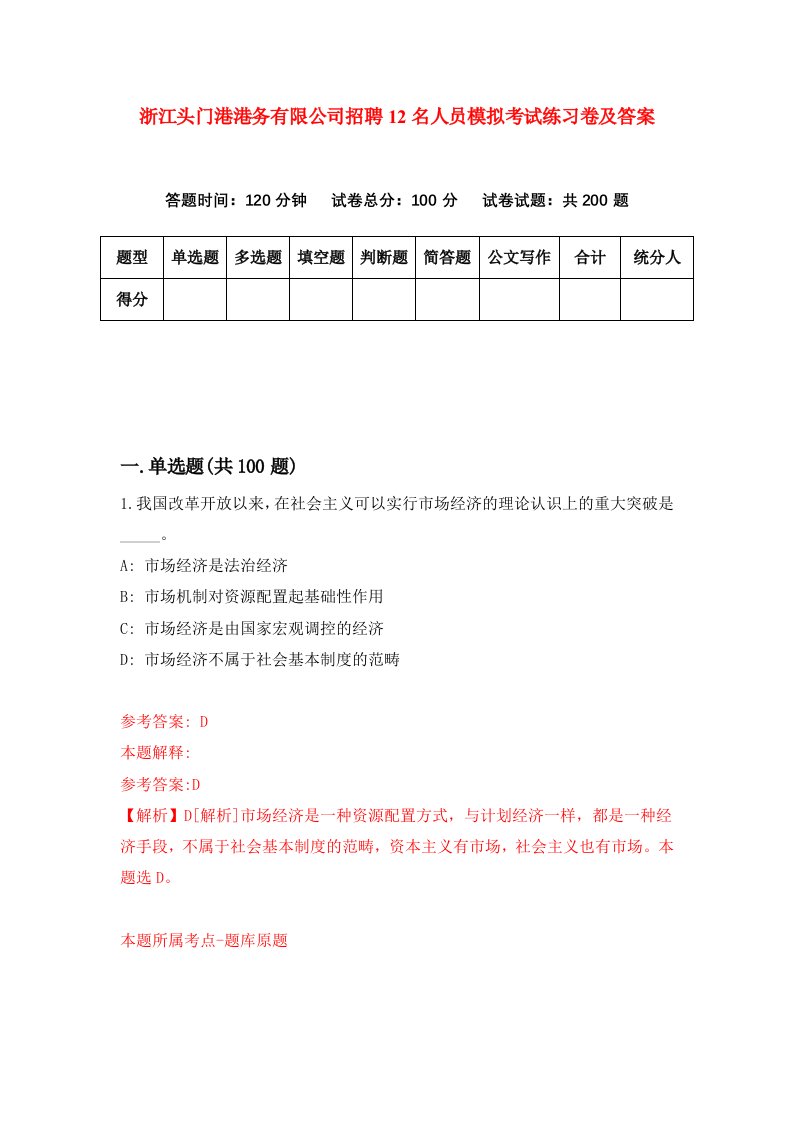 浙江头门港港务有限公司招聘12名人员模拟考试练习卷及答案

答题时间：120分钟　试卷总分：100分　试卷试题：共200题

| 题型 | 单选题 | 多选题 | 填空题 | 判断题 | 简答题 | 公文写作 | 合计 | 统分人 |
|---|---|---|---|---|---|---|---|---|
| 得分 | | | | | | | | |

一.单选题(共100题)

1.我国改革开放以来，在社会主义可以实行市场经济的理论认识上的重大突破是_____。

A: 市场经济是法治经济

B: 市场机制对资源配置起基础性作用

C: 市场经济是由国家宏观调控的经济

D: 市场经济不属于社会基本制度的范畴

参考答案: D

本题解释:

参考答案:D

【解析】D[解析]市场经济是一种资源配置方式，与计划经济一样，都是一种经济手段，不属于社会基本制度的范畴，资本主义有市场，社会主义也有市场。本题选D。

本题所属考点-题库原题